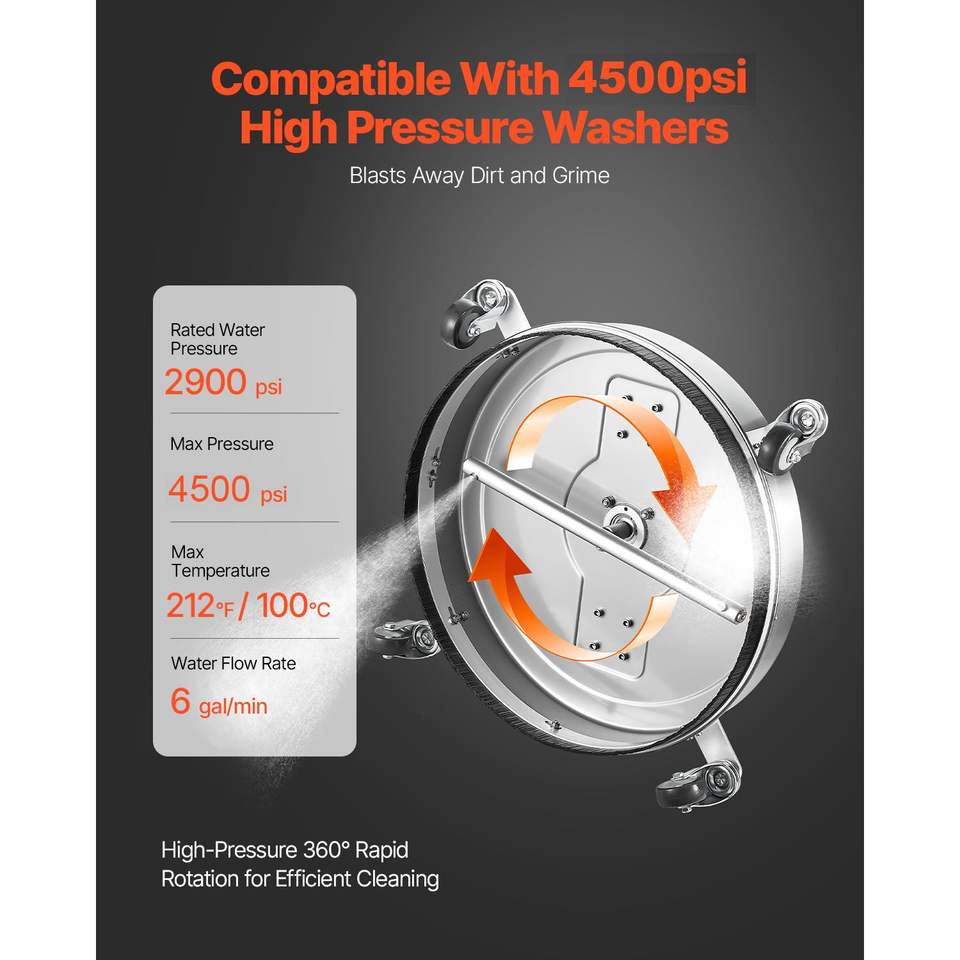 Compatible With 4500psi
High Pressure Washers

Blasts Away Dirt and Grime

Rated Water Pressure
2900 psi

Max Pressure
4500 psi

Max Temperature
212°F / 100°C

Water Flow Rate
6 gal/min

High-Pressure 360° Rapid Rotation for Efficient Cleaning